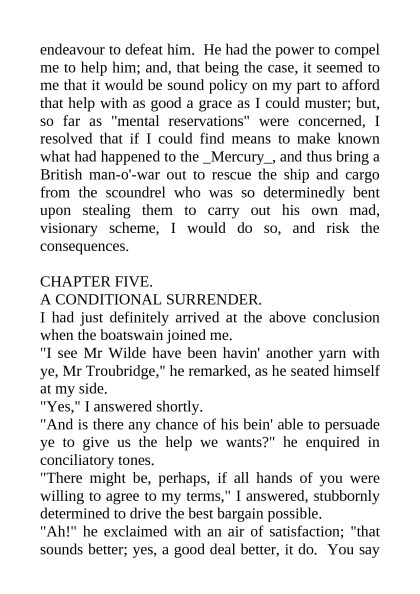 endeavour to defeat him. He had the power to compel me to help him; and, that being the case, it seemed to me that it would be sound policy on my part to afford that help with as good a grace as I could muster; but, so far as "mental reservations" were concerned, I resolved that if I could find means to make known what had happened to the _Mercury_, and thus bring a British man-o'-war out to rescue the ship and cargo from the scoundrel who was so determinedly bent upon stealing them to carry out his own mad, visionary scheme, I would do so, and risk the consequences.

CHAPTER FIVE.
A CONDITIONAL SURRENDER.
I had just definitely arrived at the above conclusion when the boatswain joined me.
"I see Mr Wilde have been havin' another yarn with ye, Mr Troubridge," he remarked, as he seated himself at my side.
"Yes," I answered shortly.
"And is there any chance of his bein' able to persuade ye to give us the help we wants?" he enquired in conciliatory tones.
"There might be, perhaps, if all hands of you were willing to agree to my terms," I answered, stubbornly determined to drive the best bargain possible.
"Ah!" he exclaimed with an air of satisfaction; "that sounds better; yes, a good deal better, it do. You say